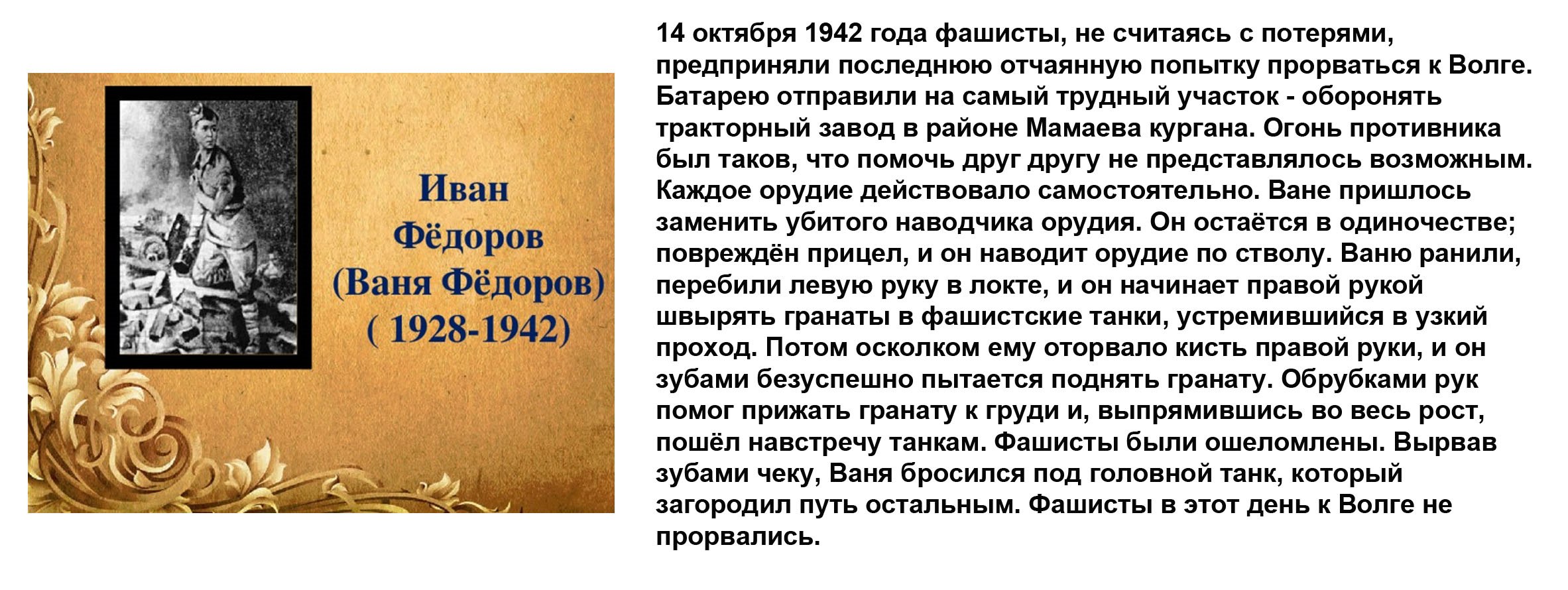 Иван
Фёдоров
(Ваня Фёдоров)
( 1928-1942)

14 октября 1942 года фашисты, не считаясь с потерями, предприняли последнюю отчаянную попытку прорваться к Волге. Батарею отправили на самый трудный участок - оборонять тракторный завод в районе Мамаева кургана. Огонь противника был таков, что помочь друг другу не представлялось возможным. Каждое орудие действовало самостоятельно. Ване пришлось заменить убитого наводчика орудия. Он остаётся в одиночестве; повреждён прицел, и он наводит орудие по стволу. Ваню ранили, перебили левую руку в локте, и он начинает правой рукой швырять гранаты в фашистские танки, устремившийся в узкий проход. Потом осколком ему оторвало кисть правой руки, и он зубами безуспешно пытается поднять гранату. Обрубками рук помог прижать гранату к груди и, выпрямившись во весь рост, пошёл навстречу танкам. Фашисты были ошеломлены. Вырвав зубами чеку, Ваня бросился под головной танк, который загородил путь остальным. Фашисты в этот день к Волге не прорвались.